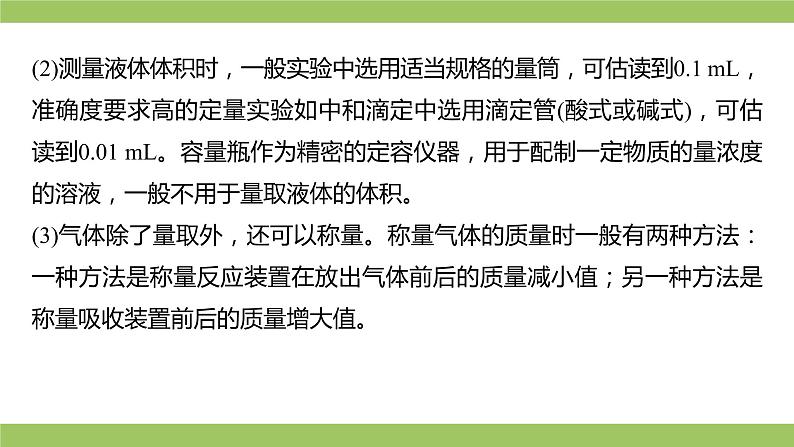 (2)测量液体体积时，一般实验中选用适当规格的量筒，可估读到0.1 mL，准确度要求高的定量实验如中和滴定中选用滴定管(酸式或碱式)，可估读到0.01 mL。容量瓶作为精密的定容仪器，用于配制一定物质的量浓度的溶液，一般不用于量取液体的体积。
(3)气体除了量取外，还可以称量。称量气体的质量时一般有两种方法：一种方法是称量反应装置在放出气体前后的质量减小值；另一种方法是称量吸收装置前后的质量增大值。